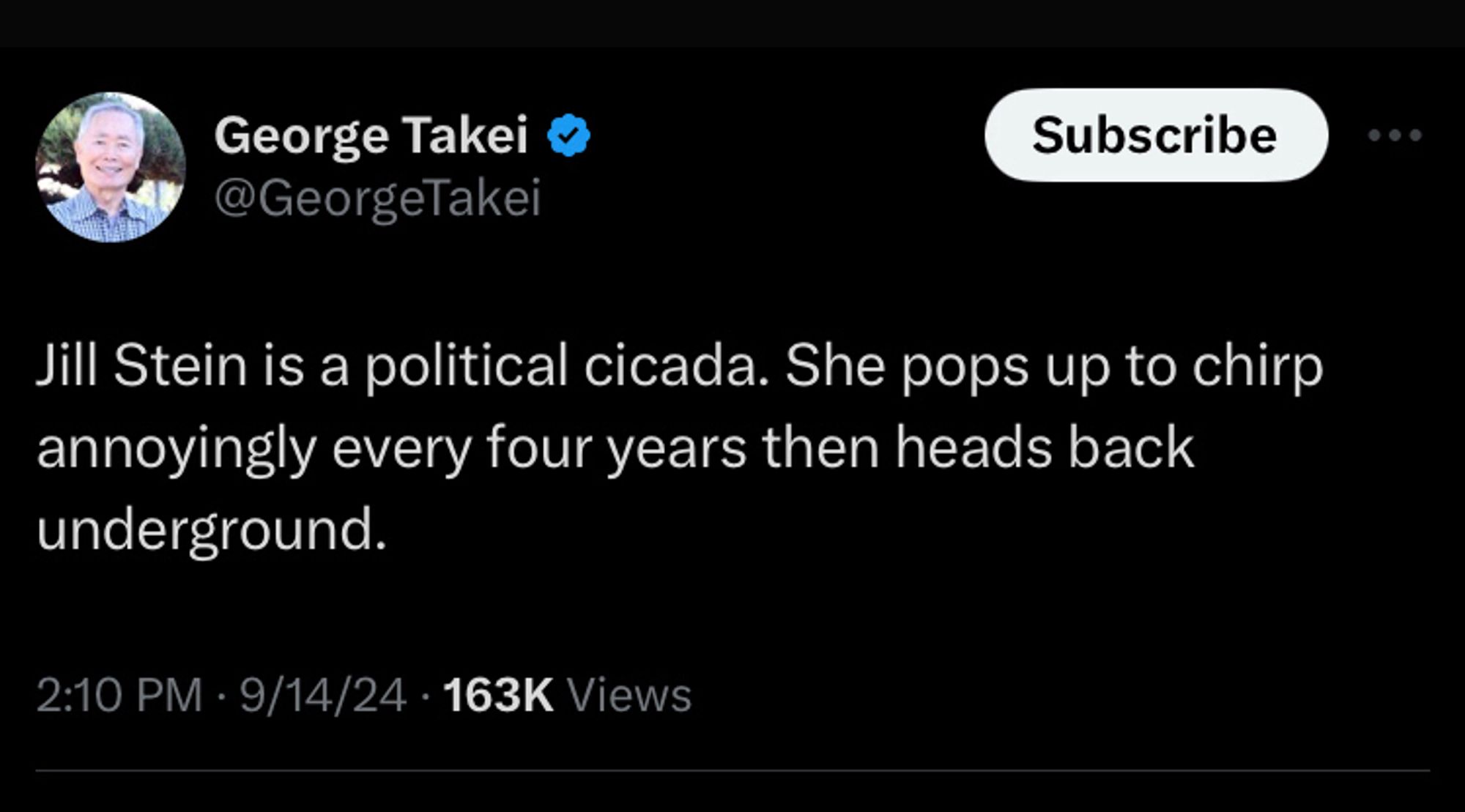 George Takei
@GeorgeTakei

Subscribe

Jill Stein is a political cicada. She pops up to chirp annoyingly every four years then heads back underground.

2:10 PM · 9/14/24 · 163K Views